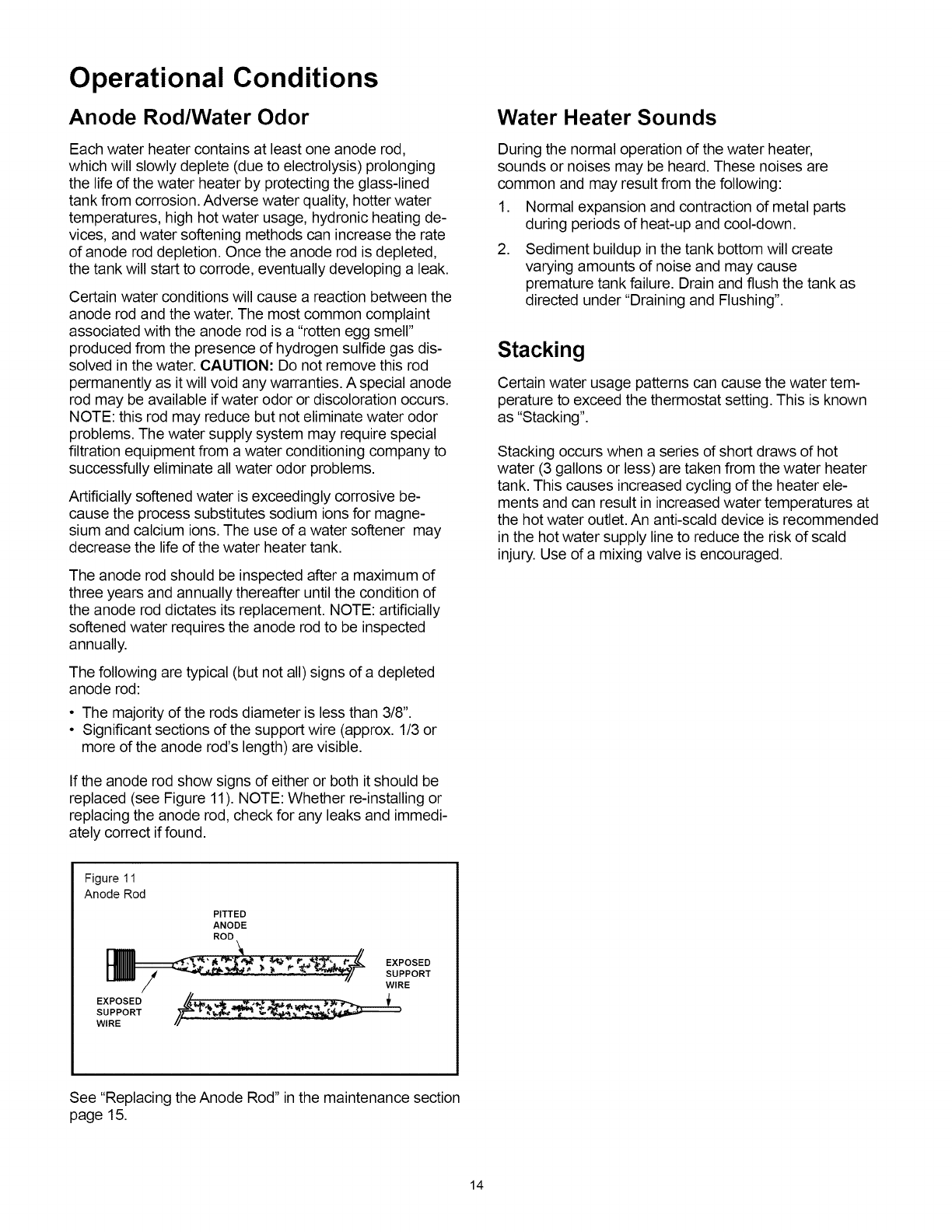 Operational Conditions

Anode Rod/Water Odor

Each water heater contains at least one anode rod, which will slowly deplete (due to electrolysis) prolonging the life of the water heater by protecting the glass-lined tank from corrosion. Adverse water quality, hotter water temperatures, high hot water usage, hydronic heating devices, and water softening methods can increase the rate of anode rod depletion. Once the anode rod is depleted, the tank will start to corrode, eventually developing a leak.

Certain water conditions will cause a reaction between the anode rod and the water. The most common complaint associated with the anode rod is a "rotten egg smell" produced from the presence of hydrogen sulfide gas dissolved in the water. CAUTION: Do not remove this rod permanently as it will void any warranties. A special anode rod may be available if water odor or discoloration occurs. NOTE: this rod may reduce but not eliminate water odor problems. The water supply system may require special filtration equipment from a water conditioning company to successfully eliminate all water odor problems.

Artificially softened water is exceedingly corrosive because the process substitutes sodium ions for magnesium and calcium ions. The use of a water softener may decrease the life of the water heater tank.

The anode rod should be inspected after a maximum of three years and annually thereafter until the condition of the anode rod dictates its replacement. NOTE: artificially softened water requires the anode rod to be inspected annually.

The following are typical (but not all) signs of a depleted anode rod:

• The majority of the rods diameter is less than 3/8".
• Significant sections of the support wire (approx. 1/3 or more of the anode rod's length) are visible.

If the anode rod show signs of either or both it should be replaced (see Figure 11). NOTE: Whether re-installing or replacing the anode rod, check for any leaks and immediately correct if found.

Figure 11
Anode Rod

PITTED ANODE ROD

EXPOSED SUPPORT WIRE

EXPOSED SUPPORT WIRE

See "Replacing the Anode Rod" in the maintenance section page 15.

Water Heater Sounds

During the normal operation of the water heater, sounds or noises may be heard. These noises are common and may result from the following:

1. Normal expansion and contraction of metal parts during periods of heat-up and cool-down.
2. Sediment buildup in the tank bottom will create varying amounts of noise and may cause premature tank failure. Drain and flush the tank as directed under "Draining and Flushing".

Stacking

Certain water usage patterns can cause the water temperature to exceed the thermostat setting. This is known as "Stacking".

Stacking occurs when a series of short draws of hot water (3 gallons or less) are taken from the water heater tank. This causes increased cycling of the heater elements and can result in increased water temperatures at the hot water outlet. An anti-scald device is recommended in the hot water supply line to reduce the risk of scald injury. Use of a mixing valve is encouraged.

14